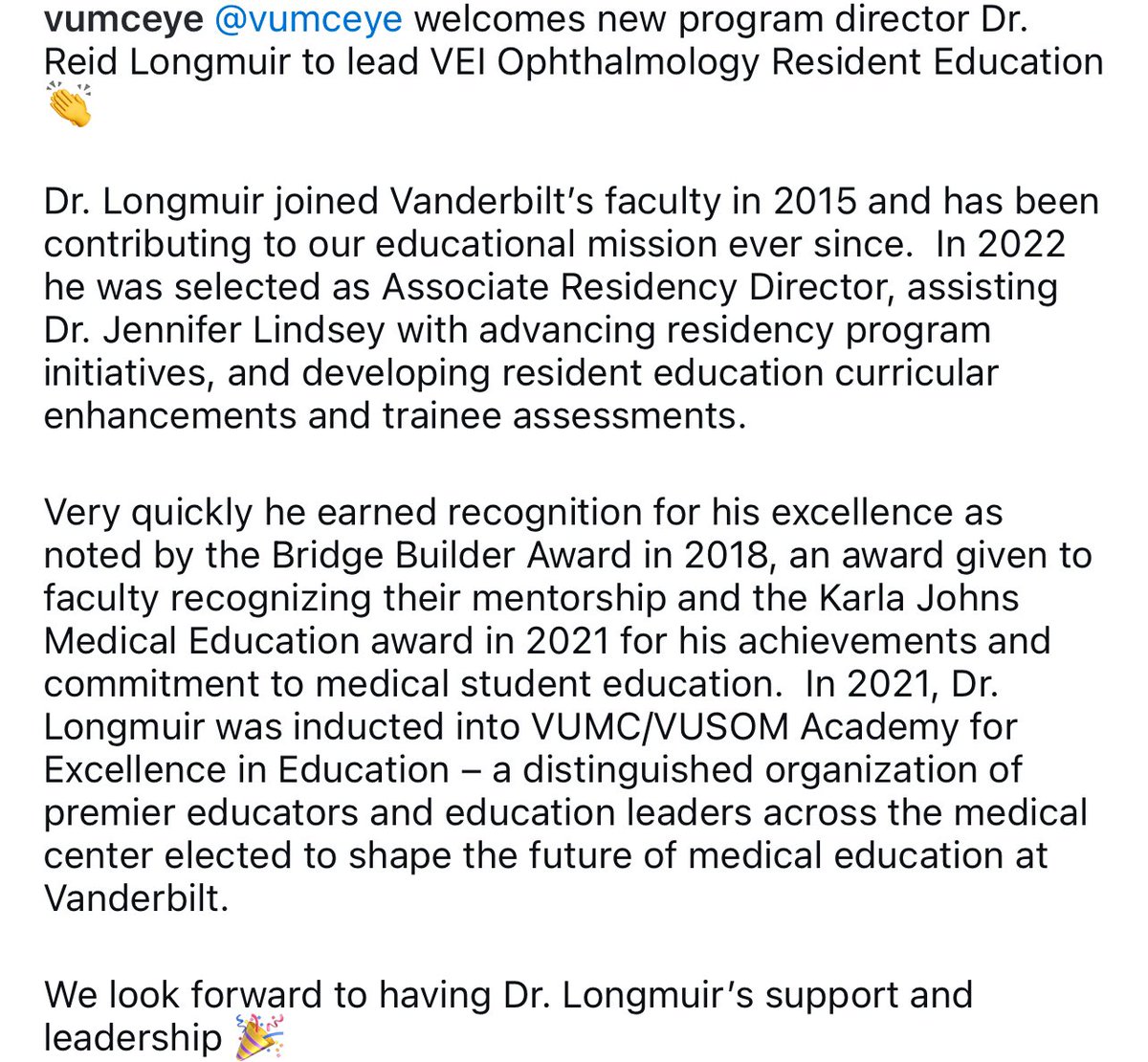 vumceye @vumceye welcomes new program director Dr. Reid Longmuir to lead VEI Ophthalmology Resident Education 👏

Dr. Longmuir joined Vanderbilt's faculty in 2015 and has been contributing to our educational mission ever since. In 2022 he was selected as Associate Residency Director, assisting Dr. Jennifer Lindsey with advancing residency program initiatives, and developing resident education curricular enhancements and trainee assessments.

Very quickly he earned recognition for his excellence as noted by the Bridge Builder Award in 2018, an award given to faculty recognizing their mentorship and the Karla Johns Medical Education award in 2021 for his achievements and commitment to medical student education. In 2021, Dr. Longmuir was inducted into VUMC/VUSOM Academy for Excellence in Education – a distinguished organization of premier educators and education leaders across the medical center elected to shape the future of medical education at Vanderbilt.

We look forward to having Dr. Longmuir's support and leadership 🎉